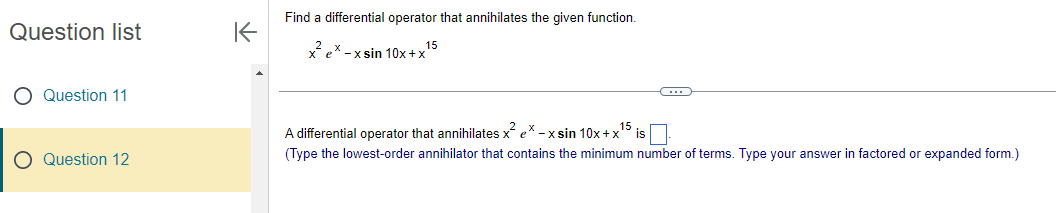 Question list

Question 11

Question 12

Find a differential operator that annihilates the given function.

$x^2 e^x - x \sin 10x + x^{15}$

A differential operator that annihilates $x^2 e^x - x \sin 10x + x^{15}$ is $\square$.
(Type the lowest-order annihilator that contains the minimum number of terms. Type your answer in factored or expanded form.)